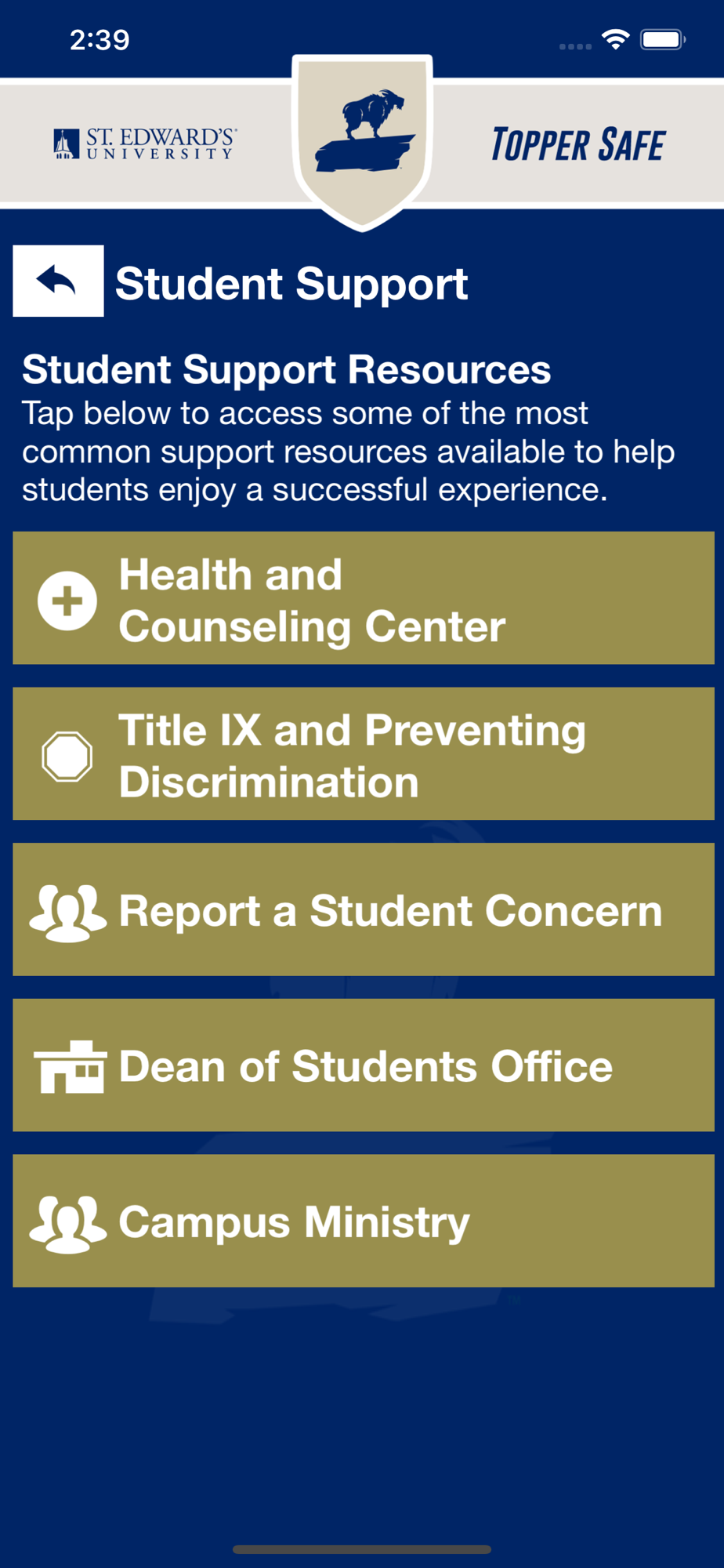 2:39

ST. EDWARD'S UNIVERSITY

TOPPER SAFE

Student Support

Student Support Resources
Tap below to access some of the most common support resources available to help students enjoy a successful experience.

Health and Counseling Center

Title IX and Preventing Discrimination

Report a Student Concern

Dean of Students Office

Campus Ministry